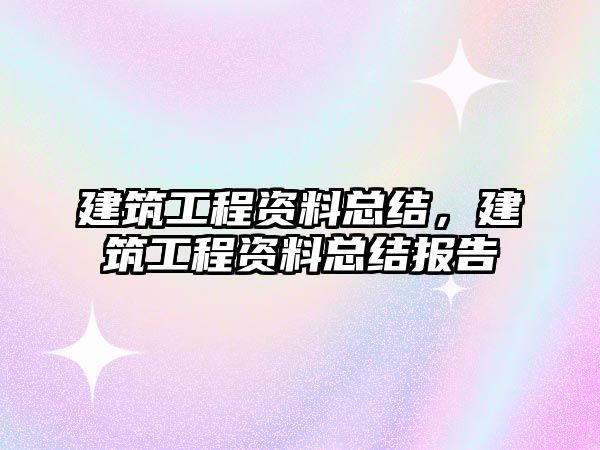 建筑工程资料总结，建筑工程资料总结报告